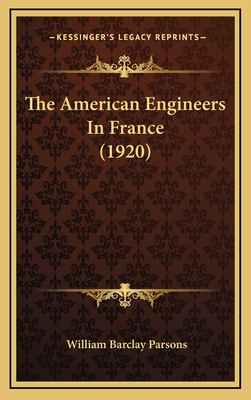 —KESSINGER'S LEGACY REPRINTS—

The American Engineers In France (1920)

William Barclay Parsons